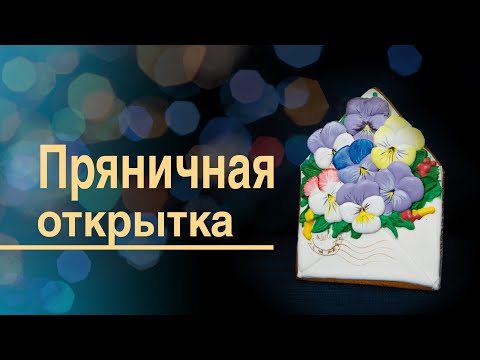 Пряничная открытка